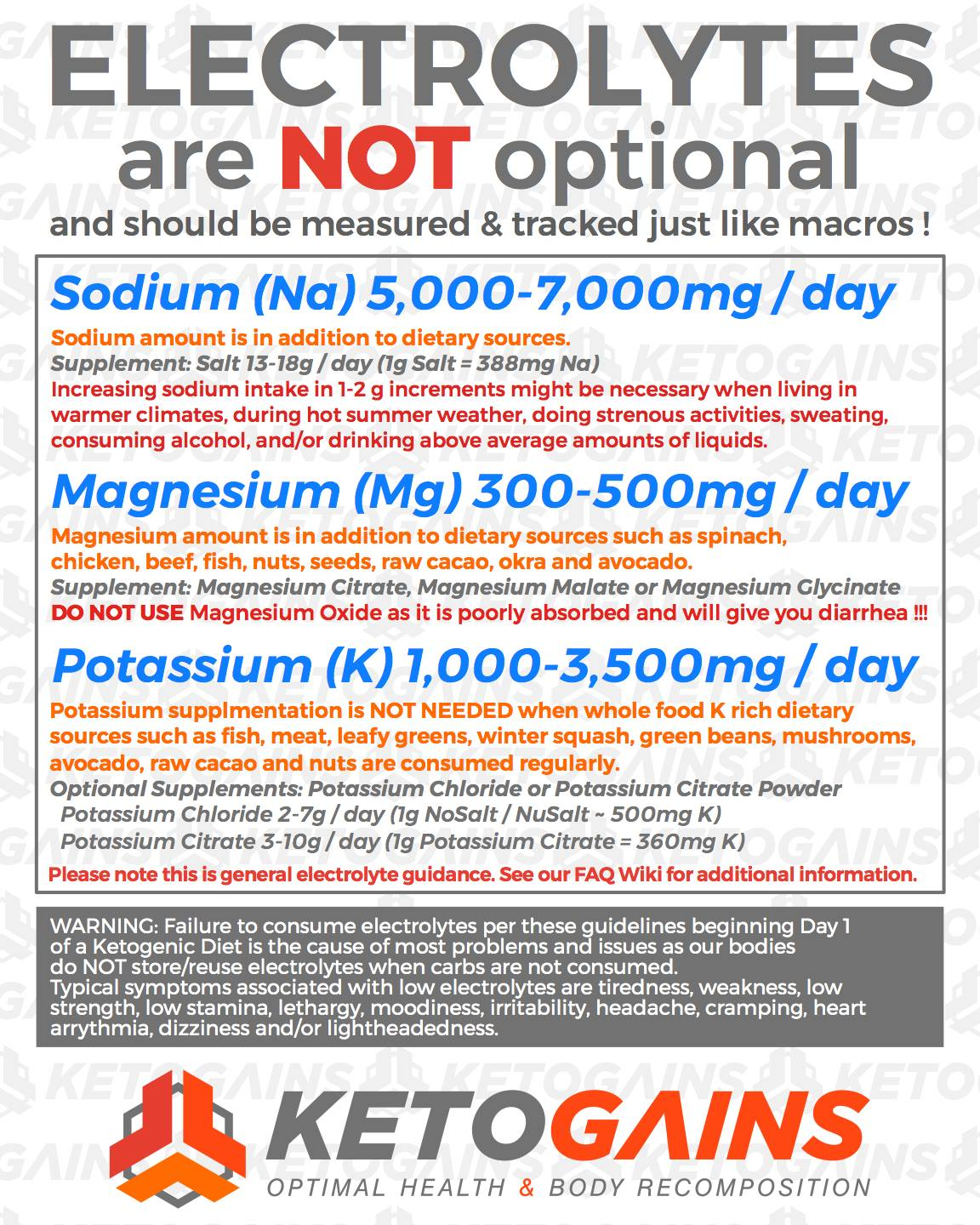 ELECTROLYTES are NOT optional

and should be measured & tracked just like macros !

Sodium (Na) 5,000-7,000mg / day

Sodium amount is in addition to dietary sources.
Supplement: Salt 13-18g / day (1g Salt = 388mg Na)
Increasing sodium intake in 1-2 g increments might be necessary when living in warmer climates, during hot summer weather, doing strenous activities, sweating, consuming alcohol, and/or drinking above average amounts of liquids.

Magnesium (Mg) 300-500mg / day

Magnesium amount is in addition to dietary sources such as spinach, chicken, beef, fish, nuts, seeds, raw cacao, okra and avocado.
Supplement: Magnesium Citrate, Magnesium Malate or Magnesium Glycinate
DO NOT USE Magnesium Oxide as it is poorly absorbed and will give you diarrhea !!!

Potassium (K) 1,000-3,500mg / day

Potassium supplmentation is NOT NEEDED when whole food K rich dietary sources such as fish, meat, leafy greens, winter squash, green beans, mushrooms, avocado, raw cacao and nuts are consumed regularly.
Optional Supplements: Potassium Chloride or Potassium Citrate Powder
Potassium Chloride 2-7g / day (1g NoSalt / NuSalt ~ 500mg K)
Potassium Citrate 3-10g / day (1g Potassium Citrate = 360mg K)
Please note this is general electrolyte guidance. See our FAQ Wiki for additional information.

WARNING: Failure to consume electrolytes per these guidelines beginning Day 1 of a Ketogenic Diet is the cause of most problems and issues as our bodies do NOT store/reuse electrolytes when carbs are not consumed.
Typical symptoms associated with low electrolytes are tiredness, weakness, low strength, low stamina, lethargy, moodiness, irritability, headache, cramping, heart arrythmia, dizziness and/or lightheadedness.

KETOGAINS
OPTIMAL HEALTH & BODY RECOMPOSITION